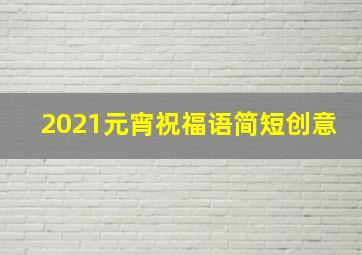 2021元宵祝福语简短创意